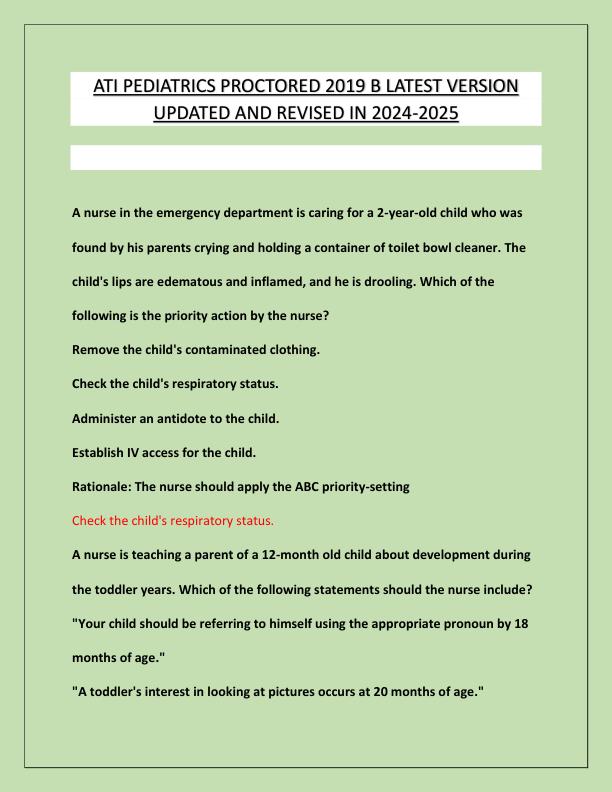 ATI PEDIATRICS PROCTORED 2019 B LATEST VERSION UPDATED AND REVISED IN 2024-2025

A nurse in the emergency department is caring for a 2-year-old child who was found by his parents crying and holding a container of toilet bowl cleaner. The child's lips are edematous and inflamed, and he is drooling. Which of the following is the priority action by the nurse?

Remove the child's contaminated clothing.

Check the child's respiratory status.

Administer an antidote to the child.

Establish IV access for the child.

Rationale: The nurse should apply the ABC priority-setting

Check the child's respiratory status.

A nurse is teaching a parent of a 12-month old child about development during the toddler years. Which of the following statements should the nurse include?

"Your child should be referring to himself using the appropriate pronoun by 18 months of age."

"A toddler's interest in looking at pictures occurs at 20 months of age."